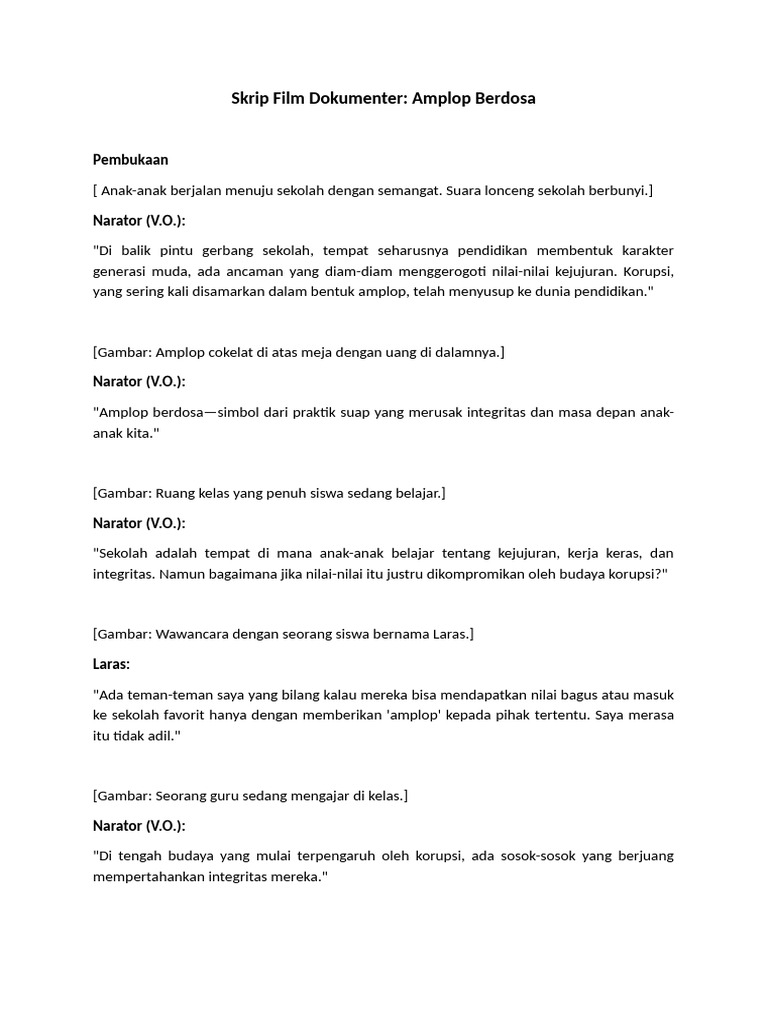 Skrip Film Dokumenter: Amplop Berdosa

Pembukaan

[ Anak-anak berjalan menuju sekolah dengan semangat. Suara lonceng sekolah berbunyi.]

Narator (V.O.):

"Di balik pintu gerbang sekolah, tempat seharusnya pendidikan membentuk karakter generasi muda, ada ancaman yang diam-diam menggerogoti nilai-nilai kejujuran. Korupsi, yang sering kali disamarkan dalam bentuk amplop, telah menyusup ke dunia pendidikan."

[Gambar: Amplop cokelat di atas meja dengan uang di dalamnya.]

Narator (V.O.):

"Amplop berdosa—simbol dari praktik suap yang merusak integritas dan masa depan anak-anak kita."

[Gambar: Ruang kelas yang penuh siswa sedang belajar.]

Narator (V.O.):

"Sekolah adalah tempat di mana anak-anak belajar tentang kejujuran, kerja keras, dan integritas. Namun bagaimana jika nilai-nilai itu justru dikompromikan oleh budaya korupsi?"

[Gambar: Wawancara dengan seorang siswa bernama Laras.]

Laras:

"Ada teman-teman saya yang bilang kalau mereka bisa mendapatkan nilai bagus atau masuk ke sekolah favorit hanya dengan memberikan 'amplop' kepada pihak tertentu. Saya merasa itu tidak adil."

[Gambar: Seorang guru sedang mengajar di kelas.]

Narator (V.O.):

"Di tengah budaya yang mulai terpengaruh oleh korupsi, ada sosok-sosok yang berjuang mempertahankan integritas mereka."